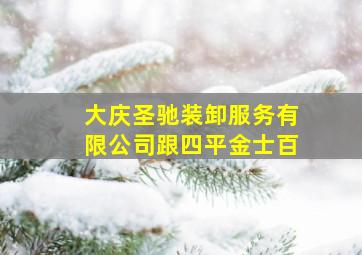 大庆圣驰装卸服务有限公司跟四平金士百